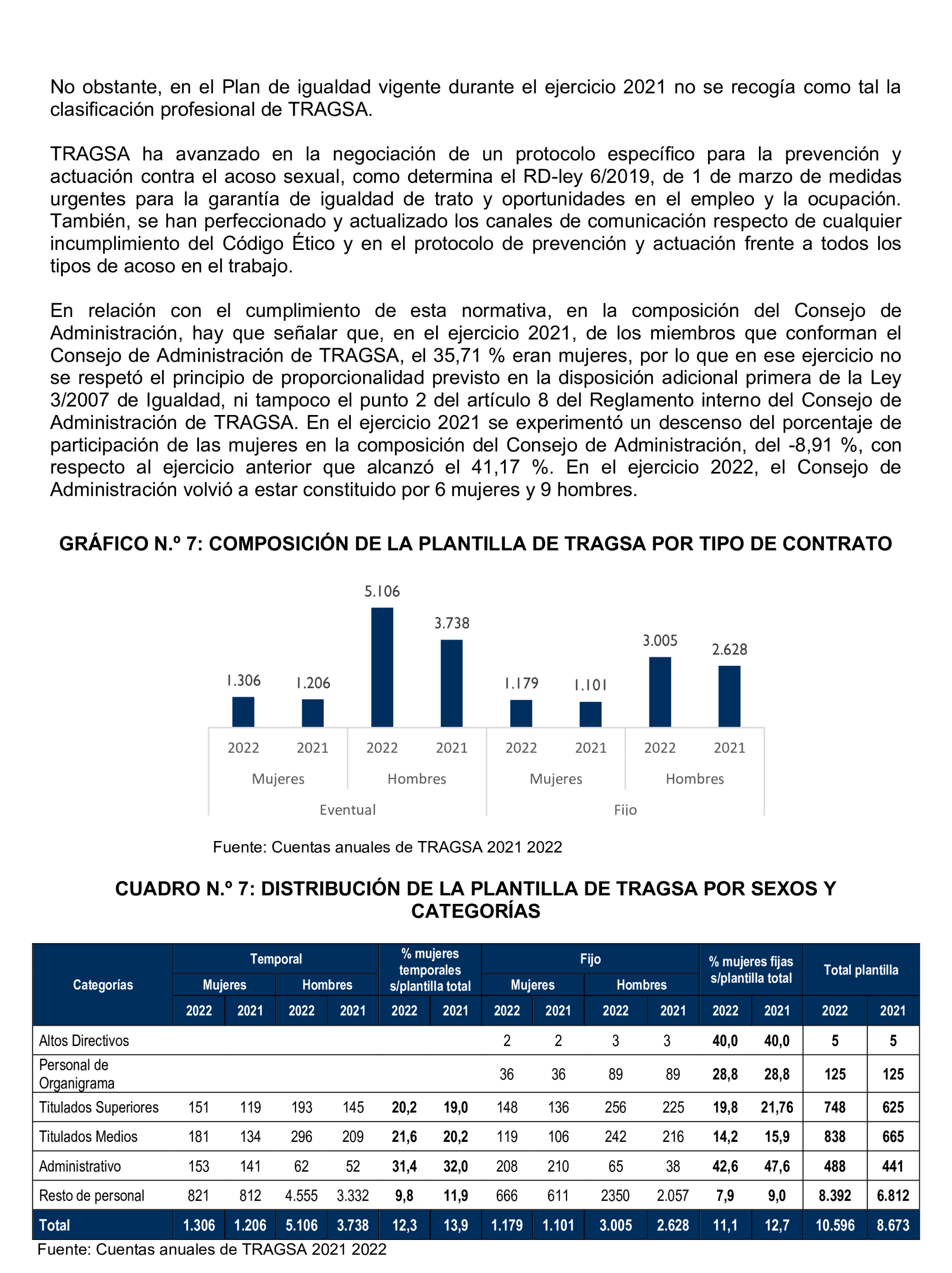 No obstante, en el Plan de igualdad vigente durante el ejercicio 2021 no se recogía como tal la clasificación profesional de TRAGSA.

TRAGSA ha avanzado en la negociación de un protocolo específico para la prevención y actuación contra el acoso sexual, como determina el RD-ley 6/2019, de 1 de marzo de medidas urgentes para la garantía de igualdad de trato y oportunidades en el empleo y la ocupación. También, se han perfeccionado y actualizado los canales de comunicación respecto de cualquier incumplimiento del Código Ético y en el protocolo de prevención y actuación frente a todos los tipos de acoso en el trabajo.

En relación con el cumplimiento de esta normativa, en la composición del Consejo de Administración, hay que señalar que, en el ejercicio 2021, de los miembros que conforman el Consejo de Administración de TRAGSA, el 35,71 % eran mujeres, por lo que en ese ejercicio no se respetó el principio de proporcionalidad previsto en la disposición adicional primera de la Ley 3/2007 de Igualdad, ni tampoco el punto 2 del artículo 8 del Reglamento interno del Consejo de Administración de TRAGSA. En el ejercicio 2021 se experimentó un descenso del porcentaje de participación de las mujeres en la composición del Consejo de Administración, del -8,91 %, con respecto al ejercicio anterior que alcanzó el 41,17 %. En el ejercicio 2022, el Consejo de Administración volvió a estar constituido por 6 mujeres y 9 hombres.

GRÁFICO N.º 7: COMPOSICIÓN DE LA PLANTILLA DE TRAGSA POR TIPO DE CONTRATO

1.306 1.206 5.106 3.738 1.179 1.101 3.005 2.628
2022 2021 2022 2021 2022 2021 2022 2021
Mujeres Hombres Mujeres Hombres
Eventual Fijo

Fuente: Cuentas anuales de TRAGSA 2021 2022

CUADRO N.º 7: DISTRIBUCIÓN DE LA PLANTILLA DE TRAGSA POR SEXOS Y CATEGORÍAS

| Categorías | Temporal Mujeres 2022 | Temporal Mujeres 2021 | Temporal Hombres 2022 | Temporal Hombres 2021 | % mujeres temporales s/plantilla total 2022 | % mujeres temporales s/plantilla total 2021 | Fijo Mujeres 2022 | Fijo Mujeres 2021 | Fijo Hombres 2022 | Fijo Hombres 2021 | % mujeres fijas s/plantilla total 2022 | % mujeres fijas s/plantilla total 2021 | Total plantilla 2022 | Total plantilla 2021 |
|---|---|---|---|---|---|---|---|---|---|---|---|---|---|---|
| Altos Directivos | | | | | | | 2 | 2 | 3 | 3 | 40,0 | 40,0 | 5 | 5 |
| Personal de Organigrama | | | | | | | 36 | 36 | 89 | 89 | 28,8 | 28,8 | 125 | 125 |
| Titulados Superiores | 151 | 119 | 193 | 145 | 20,2 | 19,0 | 148 | 136 | 256 | 225 | 19,8 | 21,76 | 748 | 625 |
| Titulados Medios | 181 | 134 | 296 | 209 | 21,6 | 20,2 | 119 | 106 | 242 | 216 | 14,2 | 15,9 | 838 | 665 |
| Administrativo | 153 | 141 | 62 | 52 | 31,4 | 32,0 | 208 | 210 | 65 | 38 | 42,6 | 47,6 | 488 | 441 |
| Resto de personal | 821 | 812 | 4.555 | 3.332 | 9,8 | 11,9 | 666 | 611 | 2350 | 2.057 | 7,9 | 9,0 | 8.392 | 6.812 |
| Total | 1.306 | 1.206 | 5.106 | 3.738 | 12,3 | 13,9 | 1.179 | 1.101 | 3.005 | 2.628 | 11,1 | 12,7 | 10.596 | 8.673 |

Fuente: Cuentas anuales de TRAGSA 2021 2022